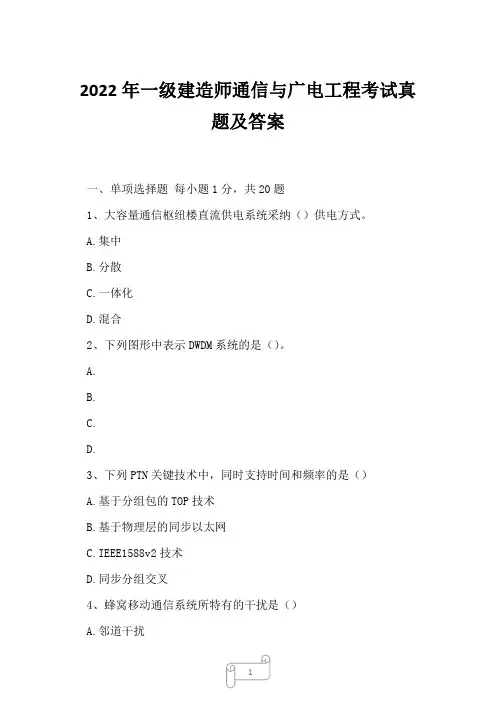 2022 年一级建造师通信与广电工程考试真题及答案

一、单项选择题 每小题 1 分，共 20 题

1、大容量通信枢纽楼直流供电系统采纳（）供电方式。

A.集中

B.分散

C.一体化

D.混合

2、下列图形中表示 DWDM 系统的是（）。

A.

B.

C.

D.

3、下列 PTN 关键技术中，同时支持时间和频率的是（）

A.基于分组包的 TOP 技术

B.基于物理层的同步以太网

C.IEEE1588v2 技术

D.同步分组交叉

4、蜂窝移动通信系统所特有的干扰是（）

A.邻道干扰

1